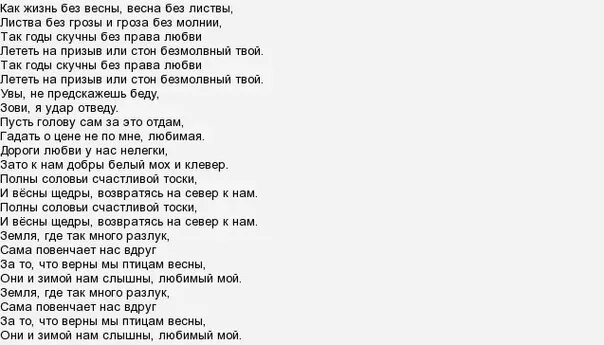 Как жизнь без весны, весна без листвы,
Листва без грозы и гроза без молнии,
Так годы скучны без права любви
Лететь на призыв или стон безмолвный твой.
Так годы скучны без права любви
Лететь на призыв или стон безмолвный твой.
Увы, не предскажешь беду,
Зови, я удар отведу.
Пусть голову сам за это отдам,
Гадать о цене не по мне, любимая.
Дороги любви у нас нелегки,
Зато к нам добры белый мох и клевер.
Полны соловьи счастливой тоски,
И вёсны щедры, возвратясь на север к нам.
Полны соловьи счастливой тоски,
И вёсны щедры, возвратясь на север к нам.
Земля, где так много разлук,
Сама повенчает нас вдруг
За то, что верны мы птицам весны,
Они и зимой нам слышны, любимый мой.
Земля, где так много разлук,
Сама повенчает нас вдруг
За то, что верны мы птицам весны,
Они и зимой нам слышны, любимый мой.